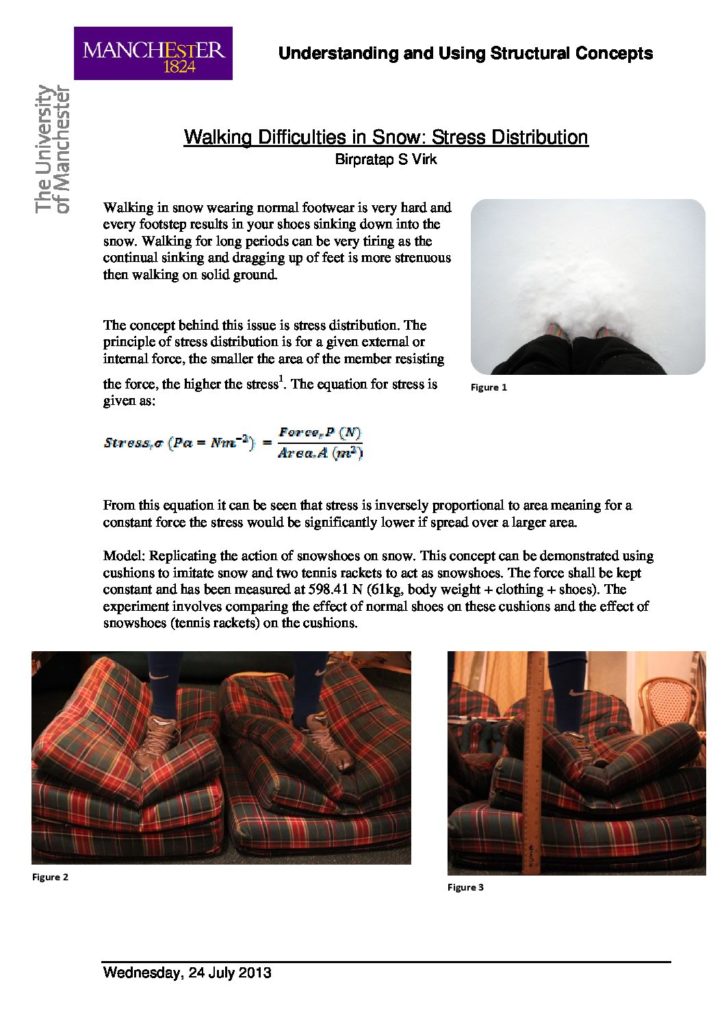 MANCHESTER
1824

The University of Manchester

Understanding and Using Structural Concepts

Walking Difficulties in Snow: Stress Distribution

Birpratap S Virk

Walking in snow wearing normal footwear is very hard and every footstep results in your shoes sinking down into the snow. Walking for long periods can be very tiring as the continual sinking and dragging up of feet is more strenuous then walking on solid ground.

The concept behind this issue is stress distribution. The principle of stress distribution is for a given external or internal force, the smaller the area of the member resisting the force, the higher the stress$^1$. The equation for stress is given as:

Figure 1

$Stress, \sigma \ (Pa = Nm^{-2}) = \frac{Force, P \ (N)}{Area, A \ (m^2)}$

From this equation it can be seen that stress is inversely proportional to area meaning for a constant force the stress would be significantly lower if spread over a larger area.

Model: Replicating the action of snowshoes on snow. This concept can be demonstrated using cushions to imitate snow and two tennis rackets to act as snowshoes. The force shall be kept constant and has been measured at 598.41 N (61kg, body weight + clothing + shoes). The experiment involves comparing the effect of normal shoes on these cushions and the effect of snowshoes (tennis rackets) on the cushions.

Figure 2

Figure 3

Wednesday, 24 July 2013